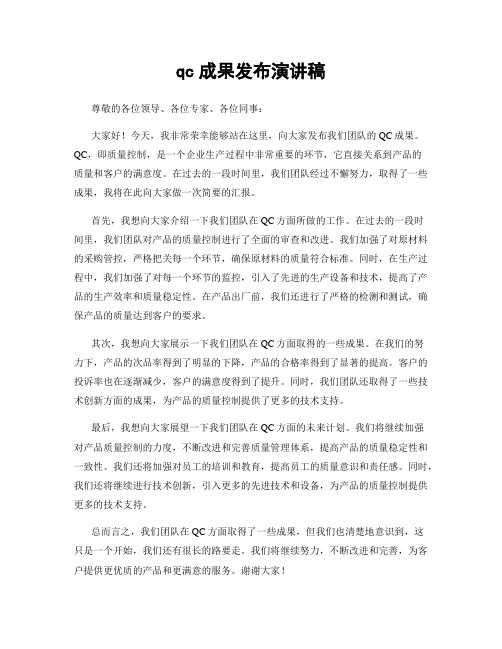 qc 成果发布演讲稿

尊敬的各位领导、各位专家、各位同事：

大家好！今天，我非常荣幸能够站在这里，向大家发布我们团队的 QC 成果。QC，即质量控制，是一个企业生产过程中非常重要的环节，它直接关系到产品的质量和客户的满意度。在过去的一段时间里，我们团队经过不懈努力，取得了一些成果，我将在此向大家做一次简要的汇报。

首先，我想向大家介绍一下我们团队在 QC 方面所做的工作。在过去的一段时间里，我们团队对产品的质量控制进行了全面的审查和改进。我们加强了对原材料的采购管控，严格把关每一个环节，确保原材料的质量符合标准。同时，在生产过程中，我们加强了对每一个环节的监控，引入了先进的生产设备和技术，提高了产品的生产效率和质量稳定性。在产品出厂前，我们还进行了严格的检测和测试，确保产品的质量达到客户的要求。

其次，我想向大家展示一下我们团队在 QC 方面取得的一些成果。在我们的努力下，产品的次品率得到了明显的下降，产品的合格率得到了显著的提高。客户的投诉率也在逐渐减少，客户的满意度得到了提升。同时，我们团队还取得了一些技术创新方面的成果，为产品的质量控制提供了更多的技术支持。

最后，我想向大家展望一下我们团队在 QC 方面的未来计划。我们将继续加强对产品质量控制的力度，不断改进和完善质量管理体系，提高产品的质量稳定性和一致性。我们还将加强对员工的培训和教育，提高员工的质量意识和责任感。同时，我们还将继续进行技术创新，引入更多的先进技术和设备，为产品的质量控制提供更多的技术支持。

总而言之，我们团队在 QC 方面取得了一些成果，但我们也清楚地意识到，这只是一个开始，我们还有很长的路要走。我们将继续努力，不断改进和完善，为客户提供更优质的产品和更满意的服务。谢谢大家！